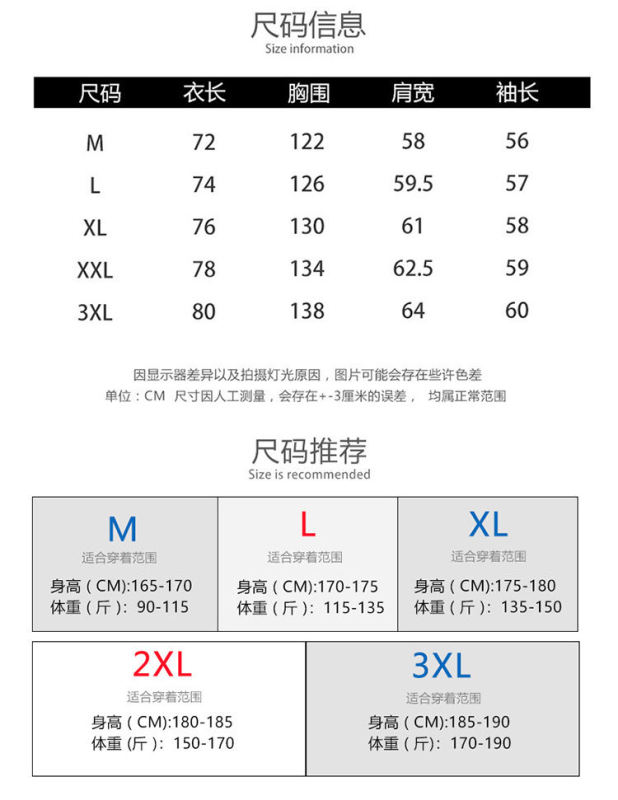 尺码信息
Size information

| 尺码 | 衣长 | 胸围 | 肩宽 | 袖长 |
|---|---|---|---|---|
| M | 72 | 122 | 58 | 56 |
| L | 74 | 126 | 59.5 | 57 |
| XL | 76 | 130 | 61 | 58 |
| XXL | 78 | 134 | 62.5 | 59 |
| 3XL | 80 | 138 | 64 | 60 |

因显示器差异以及拍摄灯光原因，图片可能会存在些许色差
单位：CM 尺寸因人工测量，会存在+-3厘米的误差， 均属正常范围

尺码推荐
Size is recommended

M
适合穿着范围
身高（CM):165-170
体重（斤）: 90-115

L
适合穿着范围
身高（CM):170-175
体重（斤）: 115-135

XL
适合穿着范围
身高（CM):175-180
体重（斤）: 135-150

2XL
适合穿着范围
身高（CM):180-185
体重（斤）: 150-170

3XL
适合穿着范围
身高（CM):185-190
体重（斤）: 170-190